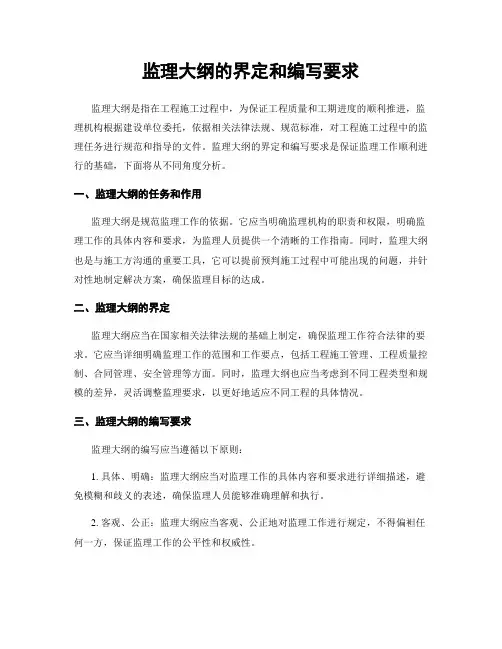 监理大纲的界定和编写要求

监理大纲是指在工程施工过程中，为保证工程质量和工期进度的顺利推进，监理机构根据建设单位委托，依据相关法律法规、规范标准，对工程施工过程中的监理任务进行规范和指导的文件。监理大纲的界定和编写要求是保证监理工作顺利进行的基础，下面将从不同角度分析。

一、监理大纲的任务和作用

监理大纲是规范监理工作的依据。它应当明确监理机构的职责和权限，明确监理工作的具体内容和要求，为监理人员提供一个清晰的工作指南。同时，监理大纲也是与施工方沟通的重要工具，它可以提前预判施工过程中可能出现的问题，并针对性地制定解决方案，确保监理目标的达成。

二、监理大纲的界定

监理大纲应当在国家相关法律法规的基础上制定，确保监理工作符合法律的要求。它应当详细明确监理工作的范围和工作要点，包括工程施工管理、工程质量控制、合同管理、安全管理等方面。同时，监理大纲也应当考虑到不同工程类型和规模的差异，灵活调整监理要求，以更好地适应不同工程的具体情况。

三、监理大纲的编写要求

监理大纲的编写应当遵循以下原则：

1. 具体、明确：监理大纲应当对监理工作的具体内容和要求进行详细描述，避免模糊和歧义的表述，确保监理人员能够准确理解和执行。

2. 客观、公正：监理大纲应当客观、公正地对监理工作进行规定，不得偏袒任何一方，保证监理工作的公平性和权威性。